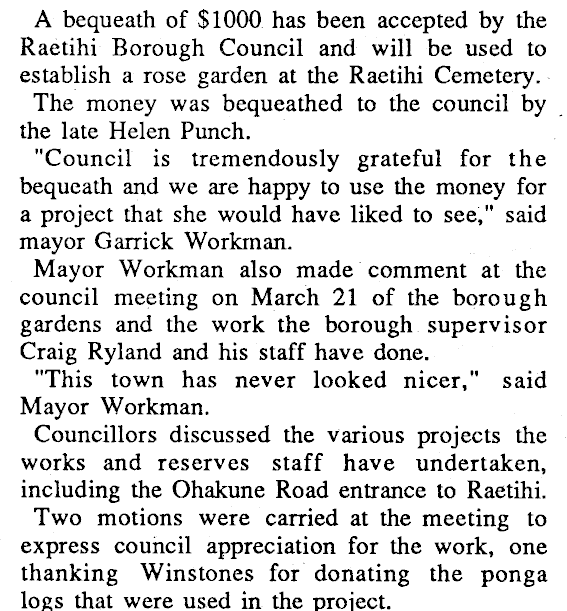 A bequeath of $1000 has been accepted by the Raetihi Borough Council and will be used to establish a rose garden at the Raetihi Cemetery.

The money was bequeathed to the council by the late Helen Punch.

"Council is tremendously grateful for the bequeath and we are happy to use the money for a project that she would have liked to see," said mayor Garrick Workman.

Mayor Workman also made comment at the council meeting on March 21 of the borough gardens and the work the borough supervisor Craig Ryland and his staff have done.

"This town has never looked nicer," said Mayor Workman.

Councillors discussed the various projects the works and reserves staff have undertaken, including the Ohakune Road entrance to Raetihi.

Two motions were carried at the meeting to express council appreciation for the work, one thanking Winstones for donating the ponga logs that were used in the project.